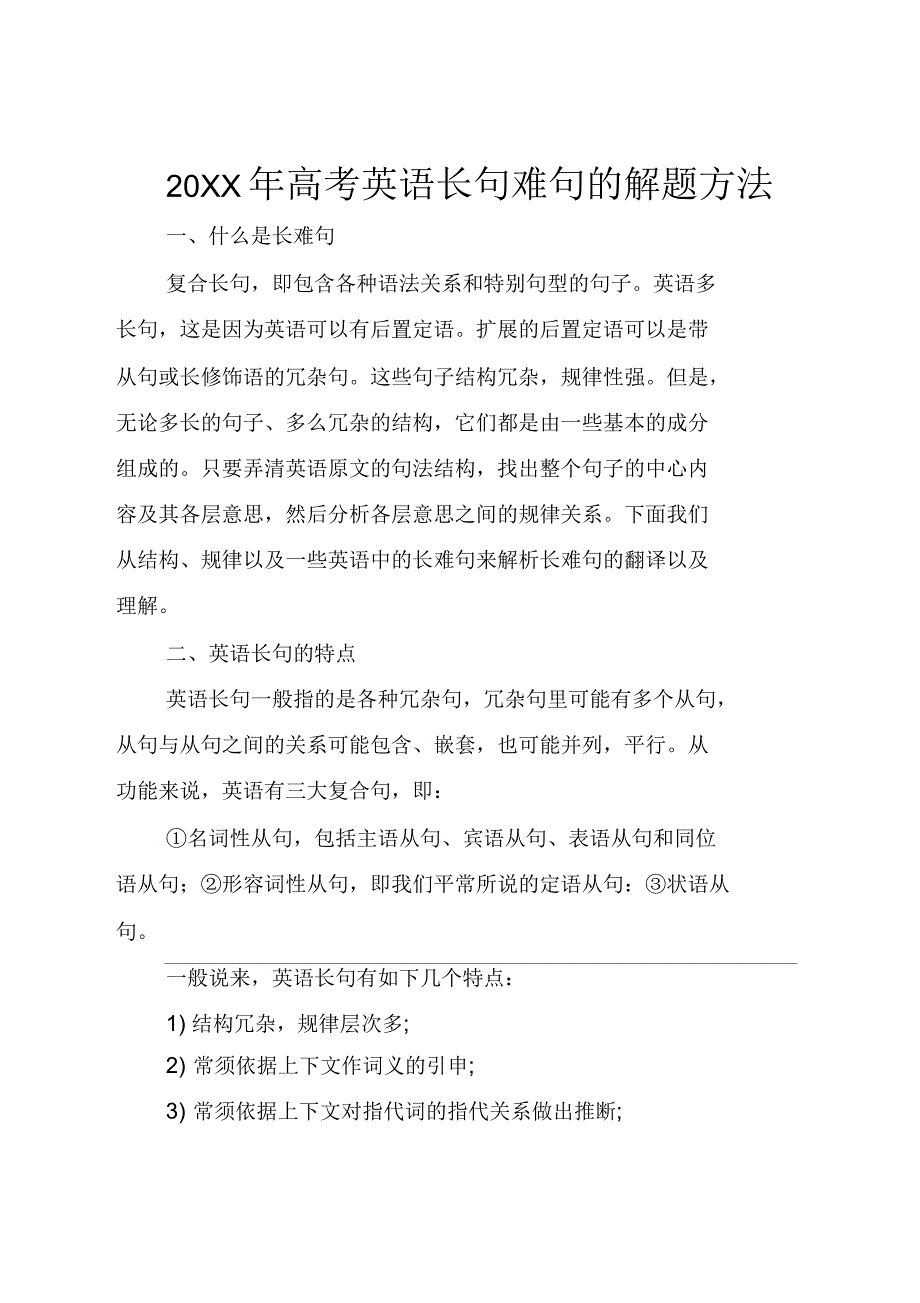 20XX年高考英语长句难句的解题方法

一、什么是长难句

复合长句，即包含各种语法关系和特别句型的句子。英语多长句，这是因为英语可以有后置定语。扩展的后置定语可以是带从句或长修饰语的冗杂句。这些句子结构冗杂，规律性强。但是，无论多长的句子、多么冗杂的结构，它们都是由一些基本的成分组成的。只要弄清英语原文的句法结构，找出整个句子的中心内容及其各层意思，然后分析各层意思之间的规律关系。下面我们从结构、规律以及一些英语中的长难句来解析长难句的翻译以及理解。

二、英语长句的特点

英语长句一般指的是各种冗杂句，冗杂句里可能有多个从句，从句与从句之间的关系可能包含、嵌套，也可能并列，平行。从功能来说，英语有三大复合句，即：

①名词性从句，包括主语从句、宾语从句、表语从句和同位语从句；②形容词性从句，即我们平常所说的定语从句：③状语从句。

一般说来，英语长句有如下几个特点：

1) 结构冗杂，规律层次多;

2) 常须依据上下文作词义的引申;

3) 常须依据上下文对指代词的指代关系做出推断;